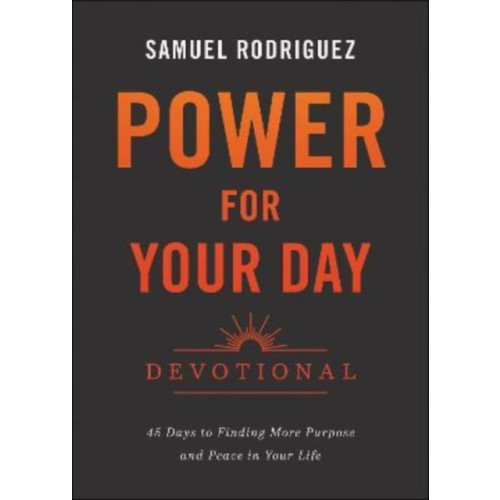 SAMUEL RODRIGUEZ

POWER FOR YOUR DAY

DEVOTIONAL

45 Days to Finding More Purpose and Peace in Your Life